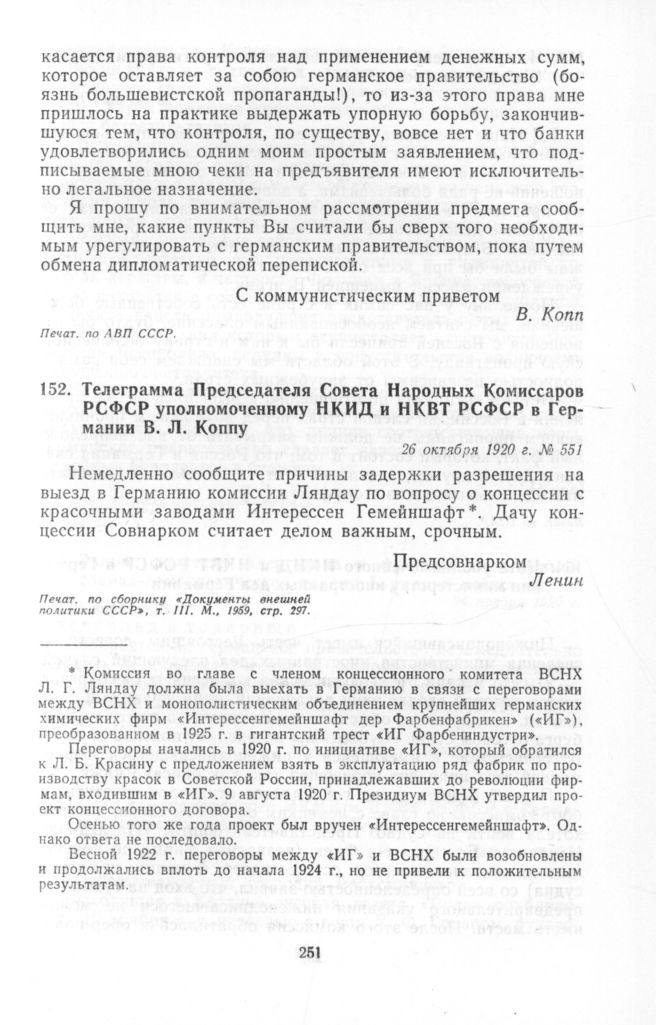 касается права контроля над применением денежных сумм, которое оставляет за собою германское правительство (боязнь большевистской пропаганды!), то из-за этого права мне пришлось на практике выдержать упорную борьбу, закончившуюся тем, что контроля, по существу, вовсе нет и что банки удовлетворились одним моим простым заявлением, что подписываемые мною чеки на предъявителя имеют исключительно легальное назначение.

Я прошу по внимательном рассмотрении предмета сообщить мне, какие пункты Вы считали бы сверх того необходимым урегулировать с германским правительством, пока путем обмена дипломатической перепиской.

С коммунистическим приветом

В. Копп

Печат. по АВП СССР.

152. Телеграмма Председателя Совета Народных Комиссаров РСФСР уполномоченному НКИД и НКВТ РСФСР в Германии В. Л. Коппу

26 октября 1920 г. № 551

Немедленно сообщите причины задержки разрешения на выезд в Германию комиссии Ляндау по вопросу о концессии с красочными заводами Интерессен Гемейншафт*. Дачу концессии Совнарком считает делом важным, срочным.

Предсовнарком

Ленин

Печат. по сборнику «Документы внешней политики СССР», т. III. М., 1959, стр. 297.

* Комиссия во главе с членом концессионного комитета ВСНХ Л. Г. Ляндау должна была выехать в Германию в связи с переговорами между ВСНХ и монополистическим объединением крупнейших германских химических фирм «Интерессенгемейншафт дер Фарбенфабрикен» («ИГ»), преобразованном в 1925 г. в гигантский трест «ИГ Фарбениндустри».

Переговоры начались в 1920 г. по инициативе «ИГ», который обратился к Л. Б. Красину с предложением взять в эксплуатацию ряд фабрик по производству красок в Советской России, принадлежавших до революции фирмам, входившим в «ИГ». 9 августа 1920 г. Президиум ВСНХ утвердил проект концессионного договора.

Осенью того же года проект был вручен «Интерессенгемейншафт». Однако ответа не последовало.

Весной 1922 г. переговоры между «ИГ» и ВСНХ были возобновлены и продолжались вплоть до начала 1924 г., но не привели к положительным результатам.

251